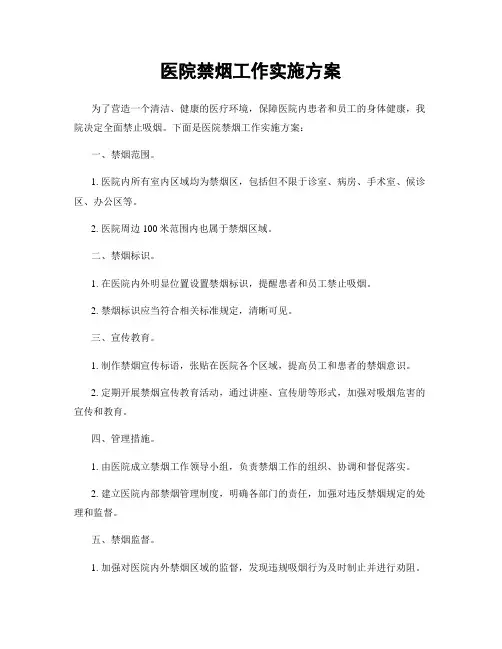 医院禁烟工作实施方案

为了营造一个清洁、健康的医疗环境，保障医院内患者和员工的身体健康，我院决定全面禁止吸烟。下面是医院禁烟工作实施方案：

一、禁烟范围。

1. 医院内所有室内区域均为禁烟区，包括但不限于诊室、病房、手术室、候诊区、办公区等。

2. 医院周边 100 米范围内也属于禁烟区域。

二、禁烟标识。

1. 在医院内外明显位置设置禁烟标识，提醒患者和员工禁止吸烟。

2. 禁烟标识应当符合相关标准规定，清晰可见。

三、宣传教育。

1. 制作禁烟宣传标语，张贴在医院各个区域，提高员工和患者的禁烟意识。

2. 定期开展禁烟宣传教育活动，通过讲座、宣传册等形式，加强对吸烟危害的宣传和教育。

四、管理措施。

1. 由医院成立禁烟工作领导小组，负责禁烟工作的组织、协调和督促落实。

2. 建立医院内部禁烟管理制度，明确各部门的责任，加强对违反禁烟规定的处理和监督。

五、禁烟监督。

1. 加强对医院内外禁烟区域的监督，发现违规吸烟行为及时制止并进行劝阻。